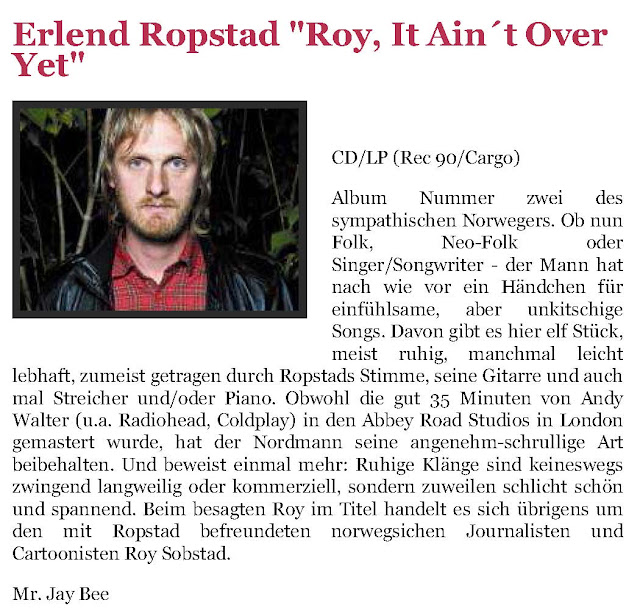 Erlend Ropstad "Roy, It Ain´t Over Yet"

CD/LP (Rec 90/Cargo)

Album Nummer zwei des sympathischen Norwegers. Ob nun Folk, Neo-Folk oder Singer/Songwriter - der Mann hat nach wie vor ein Händchen für einfühlsame, aber unkitschige Songs. Davon gibt es hier elf Stück, meist ruhig, manchmal leicht lebhaft, zumeist getragen durch Ropstads Stimme, seine Gitarre und auch mal Streicher und/oder Piano. Obwohl die gut 35 Minuten von Andy Walter (u.a. Radiohead, Coldplay) in den Abbey Road Studios in London gemastert wurde, hat der Nordmann seine angenehm-schrullige Art beibehalten. Und beweist einmal mehr: Ruhige Klänge sind keineswegs zwingend langweilig oder kommerziell, sondern zuweilen schlicht schön und spannend. Beim besagten Roy im Titel handelt es sich übrigens um den mit Ropstad befreundeten norwegsichen Journalisten und Cartoonisten Roy Sobstad.

Mr. Jay Bee